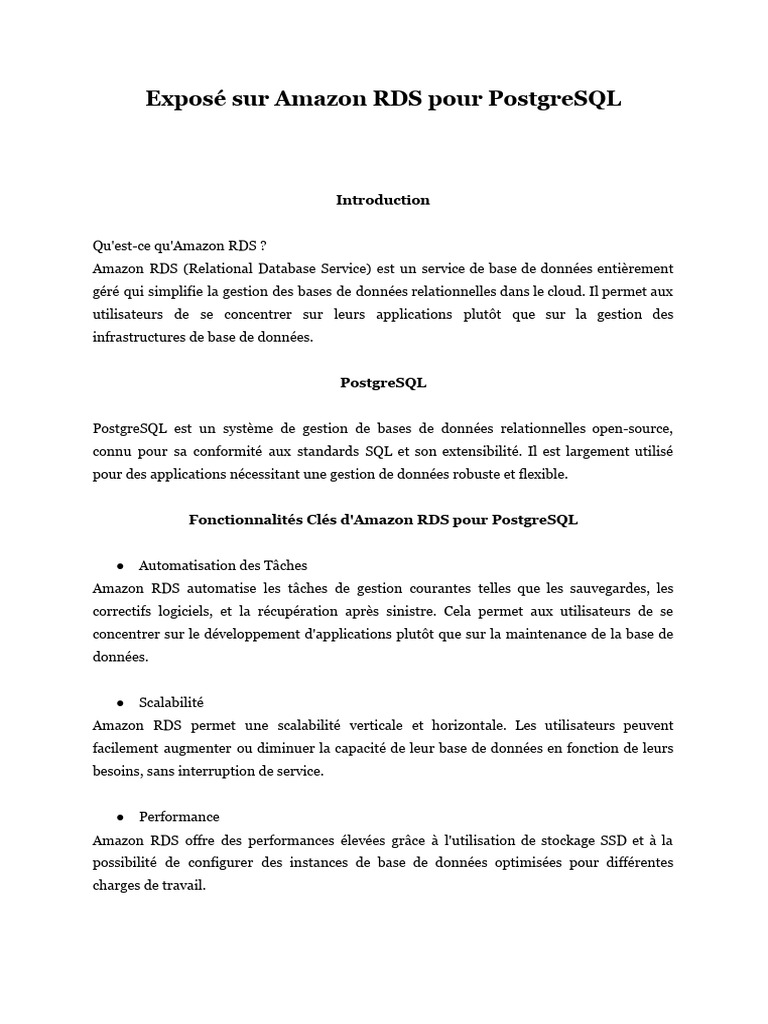 Exposé sur Amazon RDS pour PostgreSQL

Introduction

Qu'est-ce qu'Amazon RDS ?
Amazon RDS (Relational Database Service) est un service de base de données entièrement géré qui simplifie la gestion des bases de données relationnelles dans le cloud. Il permet aux utilisateurs de se concentrer sur leurs applications plutôt que sur la gestion des infrastructures de base de données.

PostgreSQL

PostgreSQL est un système de gestion de bases de données relationnelles open-source, connu pour sa conformité aux standards SQL et son extensibilité. Il est largement utilisé pour des applications nécessitant une gestion de données robuste et flexible.

Fonctionnalités Clés d'Amazon RDS pour PostgreSQL

● Automatisation des Tâches
Amazon RDS automatise les tâches de gestion courantes telles que les sauvegardes, les correctifs logiciels, et la récupération après sinistre. Cela permet aux utilisateurs de se concentrer sur le développement d'applications plutôt que sur la maintenance de la base de données.

● Scalabilité
Amazon RDS permet une scalabilité verticale et horizontale. Les utilisateurs peuvent facilement augmenter ou diminuer la capacité de leur base de données en fonction de leurs besoins, sans interruption de service.

● Performance
Amazon RDS offre des performances élevées grâce à l'utilisation de stockage SSD et à la possibilité de configurer des instances de base de données optimisées pour différentes charges de travail.